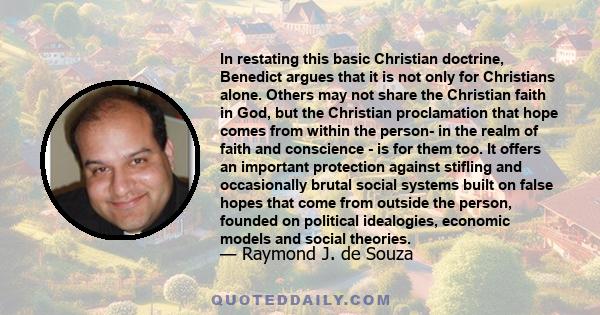 In restating this basic Christian doctrine, Benedict argues that it is not only for Christians alone. Others may not share the Christian faith in God, but the Christian proclamation that hope comes from within the person- in the realm of faith and conscience - is for them too. It offers an important protection against stifling and occasionally brutal social systems built on false hopes that come from outside the person, founded on political idealogies, economic models and social theories.
— Raymond J. de Souza

QUOTEDDAILY.COM